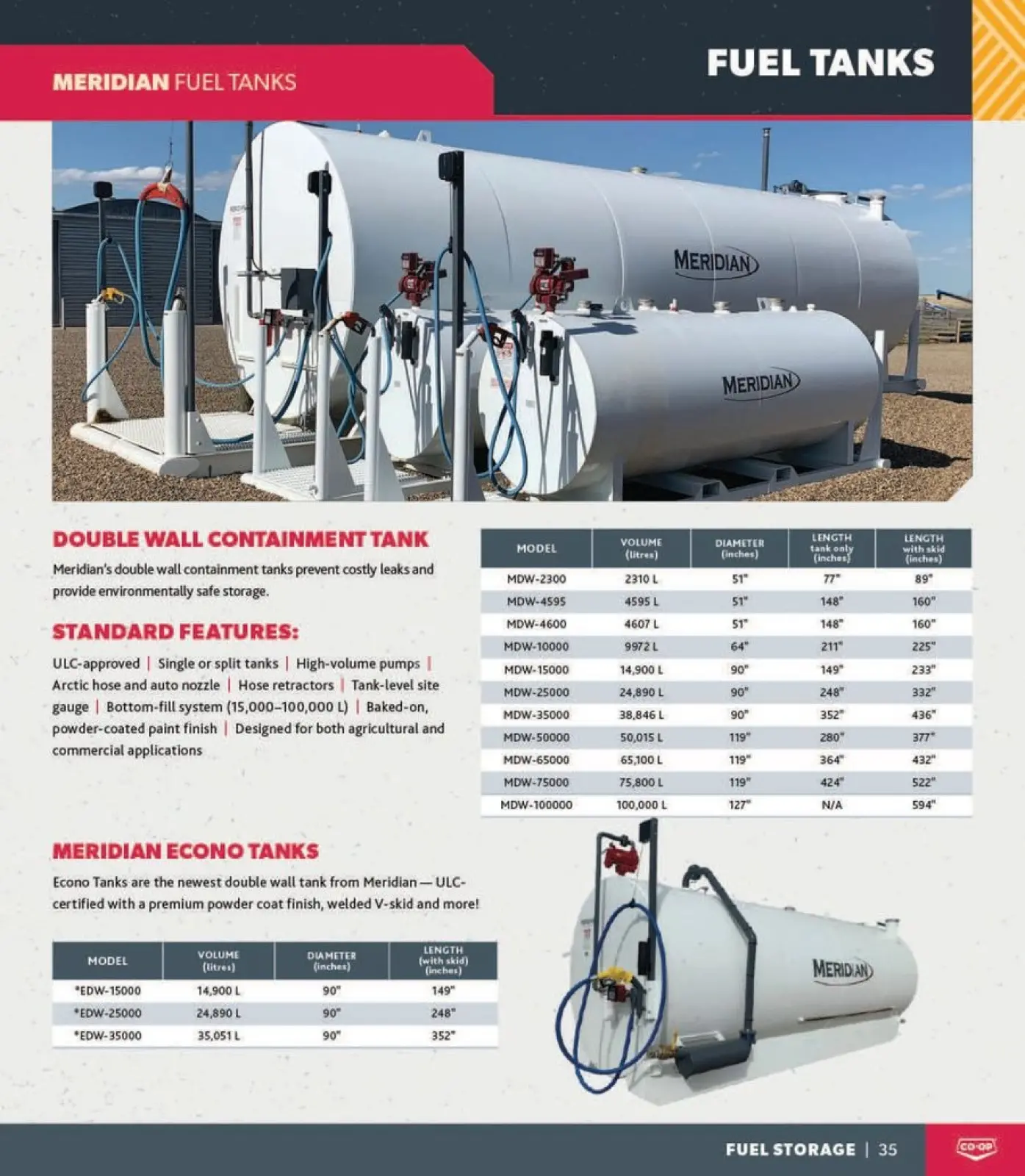 MERIDIAN FUEL TANKS

FUEL TANKS

MERIDIAN

MERIDIAN

DOUBLE WALL CONTAINMENT TANK

Meridian's double wall containment tanks prevent costly leaks and provide environmentally safe storage.

STANDARD FEATURES:

ULC-approved | Single or split tanks | High-volume pumps | Arctic hose and auto nozzle | Hose retractors | Tank-level site gauge | Bottom-fill system (15,000–100,000 L) | Baked-on, powder-coated paint finish | Designed for both agricultural and commercial applications

| MODEL | VOLUME (litres) | DIAMETER (inches) | LENGTH tank only (inches) | LENGTH with skid (inches) |
|---|---|---|---|---|
| MDW-2300 | 2310 L | 51" | 77" | 89" |
| MDW-4595 | 4595 L | 51" | 148" | 160" |
| MDW-4600 | 4607 L | 51" | 148" | 160" |
| MDW-10000 | 9972 L | 64" | 211" | 225" |
| MDW-15000 | 14,900 L | 90" | 149" | 233" |
| MDW-25000 | 24,890 L | 90" | 248" | 332" |
| MDW-35000 | 38,846 L | 90" | 352" | 436" |
| MDW-50000 | 50,015 L | 119" | 280" | 377" |
| MDW-65000 | 65,100 L | 119" | 364" | 432" |
| MDW-75000 | 75,800 L | 119" | 424" | 522" |
| MDW-100000 | 100,000 L | 127" | N/A | 594" |

MERIDIAN ECONO TANKS

Econo Tanks are the newest double wall tank from Meridian — ULC-certified with a premium powder coat finish, welded V-skid and more!

| MODEL | VOLUME (litres) | DIAMETER (inches) | LENGTH (with skid) (inches) |
|---|---|---|---|
| *EDW-15000 | 14,900 L | 90" | 149" |
| *EDW-25000 | 24,890 L | 90" | 248" |
| *EDW-35000 | 35,051 L | 90" | 352" |

MERIDIAN

FUEL STORAGE | 35

CO-OP